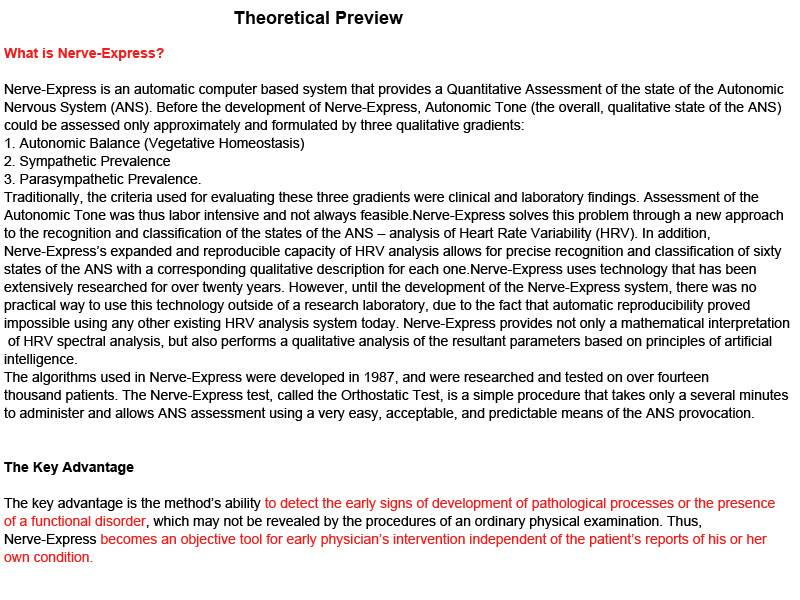 Theoretical Preview

What is Nerve-Express?

Nerve-Express is an automatic computer based system that provides a Quantitative Assessment of the state of the Autonomic Nervous System (ANS). Before the development of Nerve-Express, Autonomic Tone (the overall, qualitative state of the ANS) could be assessed only approximately and formulated by three qualitative gradients:
1. Autonomic Balance (Vegetative Homeostasis)
2. Sympathetic Prevalence
3. Parasympathetic Prevalence.
Traditionally, the criteria used for evaluating these three gradients were clinical and laboratory findings. Assessment of the Autonomic Tone was thus labor intensive and not always feasible.Nerve-Express solves this problem through a new approach to the recognition and classification of the states of the ANS – analysis of Heart Rate Variability (HRV). In addition, Nerve-Express's expanded and reproducible capacity of HRV analysis allows for precise recognition and classification of sixty states of the ANS with a corresponding qualitative description for each one.Nerve-Express uses technology that has been extensively researched for over twenty years. However, until the development of the Nerve-Express system, there was no practical way to use this technology outside of a research laboratory, due to the fact that automatic reproducibility proved impossible using any other existing HRV analysis system today. Nerve-Express provides not only a mathematical interpretation of HRV spectral analysis, but also performs a qualitative analysis of the resultant parameters based on principles of artificial intelligence.
The algorithms used in Nerve-Express were developed in 1987, and were researched and tested on over fourteen thousand patients. The Nerve-Express test, called the Orthostatic Test, is a simple procedure that takes only a several minutes to administer and allows ANS assessment using a very easy, acceptable, and predictable means of the ANS provocation.

The Key Advantage

The key advantage is the method's ability to detect the early signs of development of pathological processes or the presence of a functional disorder, which may not be revealed by the procedures of an ordinary physical examination. Thus, Nerve-Express becomes an objective tool for early physician's intervention independent of the patient's reports of his or her own condition.